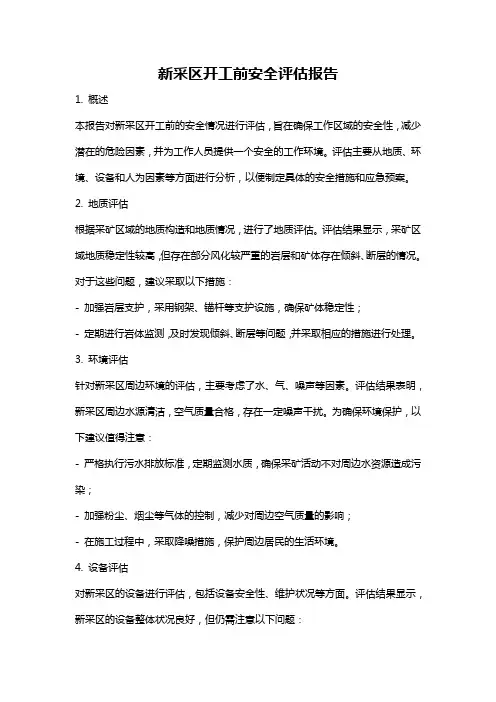 新采区开工前安全评估报告

1. 概述

本报告对新采区开工前的安全情况进行评估，旨在确保工作区域的安全性，减少潜在的危险因素，并为工作人员提供一个安全的工作环境。评估主要从地质、环境、设备和人为因素等方面进行分析，以便制定具体的安全措施和应急预案。

2. 地质评估

根据采矿区域的地质构造和地质情况，进行了地质评估。评估结果显示，采矿区域地质稳定性较高，但存在部分风化较严重的岩层和矿体存在倾斜、断层的情况。对于这些问题，建议采取以下措施：

- 加强岩层支护，采用钢架、锚杆等支护设施，确保矿体稳定性；

- 定期进行岩体监测，及时发现倾斜、断层等问题，并采取相应的措施进行处理。

3. 环境评估

针对新采区周边环境的评估，主要考虑了水、气、噪声等因素。评估结果表明，新采区周边水源清洁，空气质量合格，存在一定噪声干扰。为确保环境保护，以下建议值得注意：

- 严格执行污水排放标准，定期监测水质，确保采矿活动不对周边水资源造成污染；

- 加强粉尘、烟尘等气体的控制，减少对周边空气质量的影响；

- 在施工过程中，采取降噪措施，保护周边居民的生活环境。

4. 设备评估

对新采区的设备进行评估，包括设备安全性、维护状况等方面。评估结果显示，新采区的设备整体状况良好，但仍需注意以下问题：